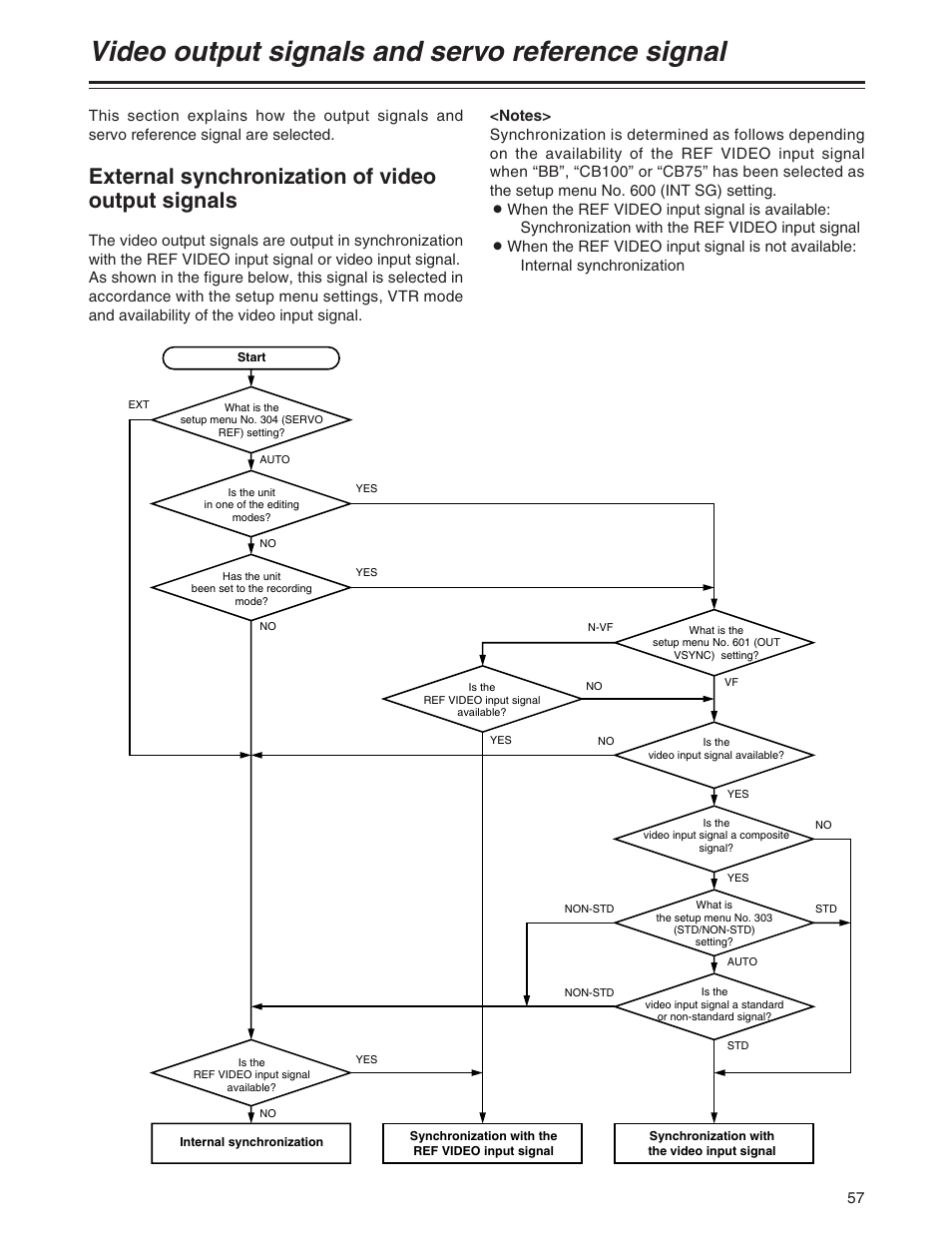 Video output signals and servo reference signal

This section explains how the output signals and servo reference signal are selected.

External synchronization of video output signals

The video output signals are output in synchronization with the REF VIDEO input signal or video input signal. As shown in the figure below, this signal is selected in accordance with the setup menu settings, VTR mode and availability of the video input signal.

<Notes>
Synchronization is determined as follows depending on the availability of the REF VIDEO input signal when “BB”, “CB100” or “CB75” has been selected as the setup menu No. 600 (INT SG) setting.
● When the REF VIDEO input signal is available: Synchronization with the REF VIDEO input signal
● When the REF VIDEO input signal is not available: Internal synchronization

Start

What is the setup menu No. 304 (SERVO REF) setting?
EXT
AUTO

Is the unit in one of the editing modes?
YES
NO

Has the unit been set to the recording mode?
YES
NO

What is the setup menu No. 601 (OUT VSYNC) setting?
N-VF
VF

Is the REF VIDEO input signal available?
NO
YES

Is the video input signal available?
NO
YES

Is the video input signal a composite signal?
NO
YES

What is the setup menu No. 303 (STD/NON-STD) setting?
NON-STD
STD
AUTO

Is the video input signal a standard or non-standard signal?
NON-STD
STD

Is the REF VIDEO input signal available?
YES
NO

Internal synchronization

Synchronization with the REF VIDEO input signal

Synchronization with the video input signal

57